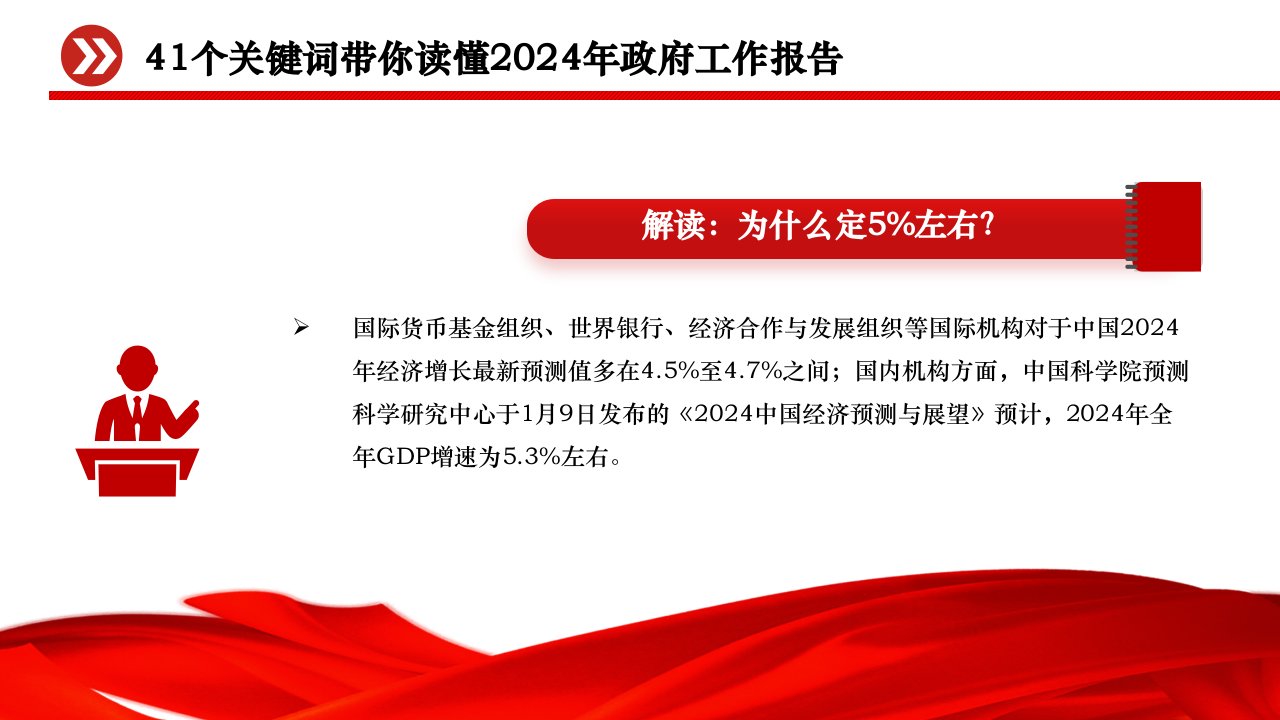 41个关键词带你读懂2024年政府工作报告

解读：为什么定5%左右?

➢ 国际货币基金组织、世界银行、经济合作与发展组织等国际机构对于中国2024年经济增长最新预测值多在4.5%至4.7%之间；国内机构方面，中国科学院预测科学研究中心于1月9日发布的《2024中国经济预测与展望》预计，2024年全年GDP增速为5.3%左右。